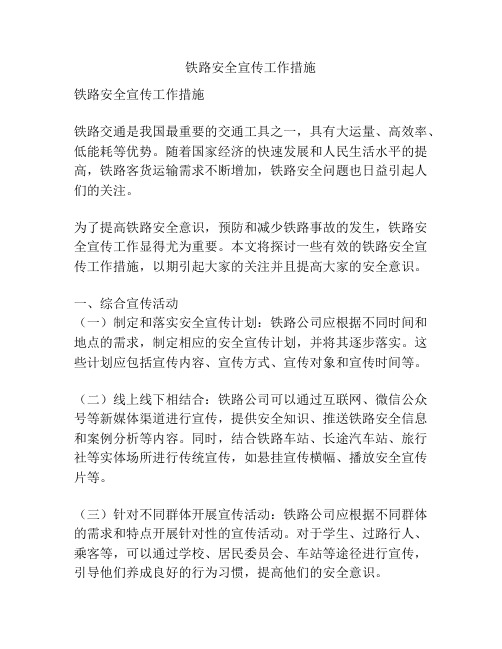 铁路安全宣传工作措施

铁路安全宣传工作措施

铁路交通是我国最重要的交通工具之一，具有大运量、高效率、低能耗等优势。随着国家经济的快速发展和人民生活水平的提高，铁路客货运输需求不断增加，铁路安全问题也日益引起人们的关注。

为了提高铁路安全意识，预防和减少铁路事故的发生，铁路安全宣传工作显得尤为重要。本文将探讨一些有效的铁路安全宣传工作措施，以期引起大家的关注并且提高大家的安全意识。

一、综合宣传活动
（一）制定和落实安全宣传计划：铁路公司应根据不同时间和地点的需求，制定相应的安全宣传计划，并将其逐步落实。这些计划应包括宣传内容、宣传方式、宣传对象和宣传时间等。

（二）线上线下相结合：铁路公司可以通过互联网、微信公众号等新媒体渠道进行宣传，提供安全知识、推送铁路安全信息和案例分析等内容。同时，结合铁路车站、长途汽车站、旅行社等实体场所进行传统宣传，如悬挂宣传横幅、播放安全宣传片等。

（三）针对不同群体开展宣传活动：铁路公司应根据不同群体的需求和特点开展针对性的宣传活动。对于学生、过路行人、乘客等，可以通过学校、居民委员会、车站等途径进行宣传，引导他们养成良好的行为习惯，提高他们的安全意识。